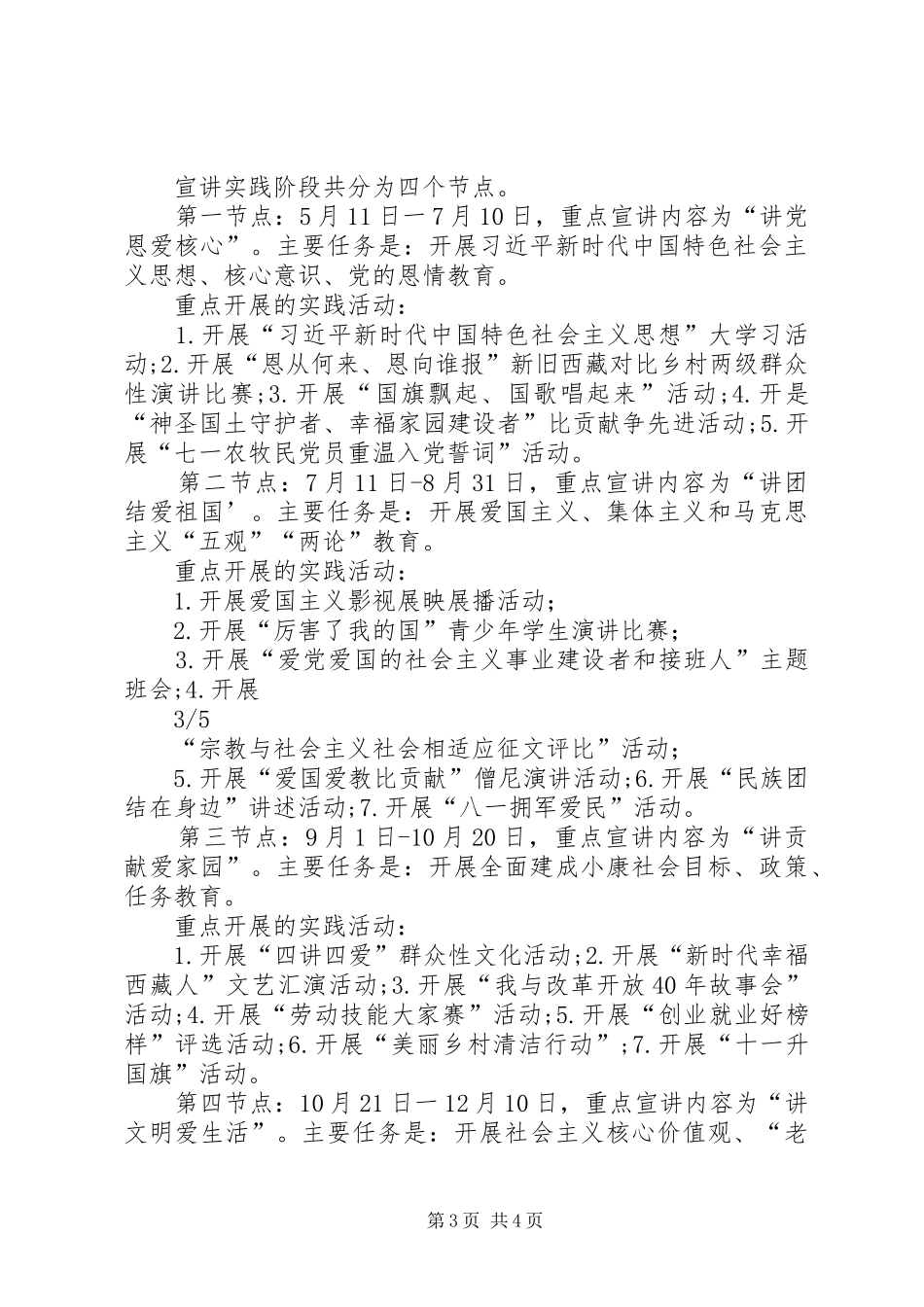 宣讲实践阶段共分为四个节点。

第一节点：5月11日一7月10日，重点宣讲内容为“讲党恩爱核心”。主要任务是：开展习近平新时代中国特色社会主义思想、核心意识、党的恩情教育。

重点开展的实践活动：

1.开展“习近平新时代中国特色社会主义思想”大学习活动;2.开展“恩从何来、恩向谁报”新旧西藏对比乡村两级群众性演讲比赛;3.开展“国旗飘起、国歌唱起来”活动;4.开是“神圣国土守护者、幸福家园建设者”比贡献争先进活动;5.开展“七一农牧民党员重温入党誓词”活动。

第二节点：7月11日-8月31日，重点宣讲内容为“讲团结爱祖国’。主要任务是：开展爱国主义、集体主义和马克思主义“五观”“两论”教育。

重点开展的实践活动：

1.开展爱国主义影视展映展播活动；

2.开展“厉害了我的国”青少年学生演讲比赛；

3.开展“爱党爱国的社会主义事业建设者和接班人”主题班会;4.开展

3/5

“宗教与社会主义社会相适应征文评比”活动；

5.开展“爱国爱教比贡献”僧尼演讲活动;6.开展“民族团结在身边”讲述活动;7.开展“八一拥军爱民”活动。

第三节点：9月1日-10月20日，重点宣讲内容为“讲贡献爱家园”。主要任务是：开展全面建成小康社会目标、政策、任务教育。

重点开展的实践活动：

1.开展“四讲四爱”群众性文化活动;2.开展“新时代幸福西藏人”文艺汇演活动;3.开展“我与改革开放40年故事会”活动;4.开展“劳动技能大家赛”活动;5.开展“创业就业好榜样”评选活动;6.开展“美丽乡村清洁行动”;7.开展“十一升国旗”活动。

第四节点：10月21日一12月10日，重点宣讲内容为“讲文明爱生活”。主要任务是：开展社会主义核心价值观、“老

第3页 共4页